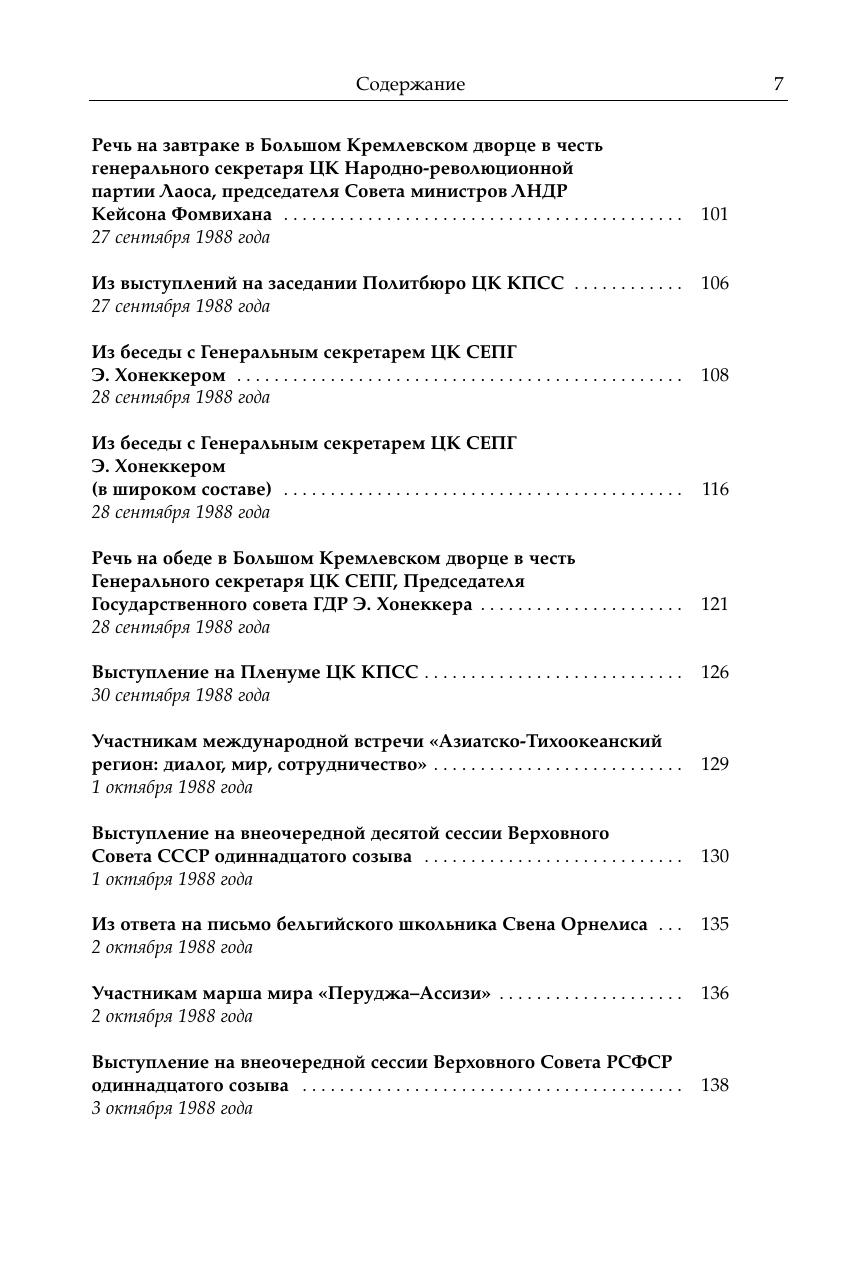 Содержание 7

Речь на завтраке в Большом Кремлевском дворце в честь генерального секретаря ЦК Народно-революционной партии Лаоса, председателя Совета министров ЛНДР Кейсона Фомвихана . . . . . . . . . . . . . . . . . . . . . . . . . . . . . . . . . . . . . . . . . . 101
27 сентября 1988 года

Из выступлений на заседании Политбюро ЦК КПСС . . . . . . . . . . . . 106
27 сентября 1988 года

Из беседы с Генеральным секретарем ЦК СЕПГ Э. Хонеккером . . . . . . . . . . . . . . . . . . . . . . . . . . . . . . . . . . . . . . . . . . . . . . . . 108
28 сентября 1988 года

Из беседы с Генеральным секретарем ЦК СЕПГ Э. Хонеккером (в широком составе) . . . . . . . . . . . . . . . . . . . . . . . . . . . . . . . . . . . . . . . . . . 116
28 сентября 1988 года

Речь на обеде в Большом Кремлевском дворце в честь Генерального секретаря ЦК СЕПГ, Председателя Государственного совета ГДР Э. Хонеккера . . . . . . . . . . . . . . . . . . . . . . 121
28 сентября 1988 года

Выступление на Пленуме ЦК КПСС . . . . . . . . . . . . . . . . . . . . . . . . . . . . 126
30 сентября 1988 года

Участникам международной встречи «Азиатско-Тихоокеанский регион: диалог, мир, сотрудничество» . . . . . . . . . . . . . . . . . . . . . . . . . . . 129
1 октября 1988 года

Выступление на внеочередной десятой сессии Верховного Совета СССР одиннадцатого созыва . . . . . . . . . . . . . . . . . . . . . . . . . . . . 130
1 октября 1988 года

Из ответа на письмо бельгийского школьника Свена Орнелиса . . . 135
2 октября 1988 года

Участникам марша мира «Перуджа–Ассизи» . . . . . . . . . . . . . . . . . . . . 136
2 октября 1988 года

Выступление на внеочередной сессии Верховного Совета РСФСР одиннадцатого созыва . . . . . . . . . . . . . . . . . . . . . . . . . . . . . . . . . . . . . . . . . 138
3 октября 1988 года